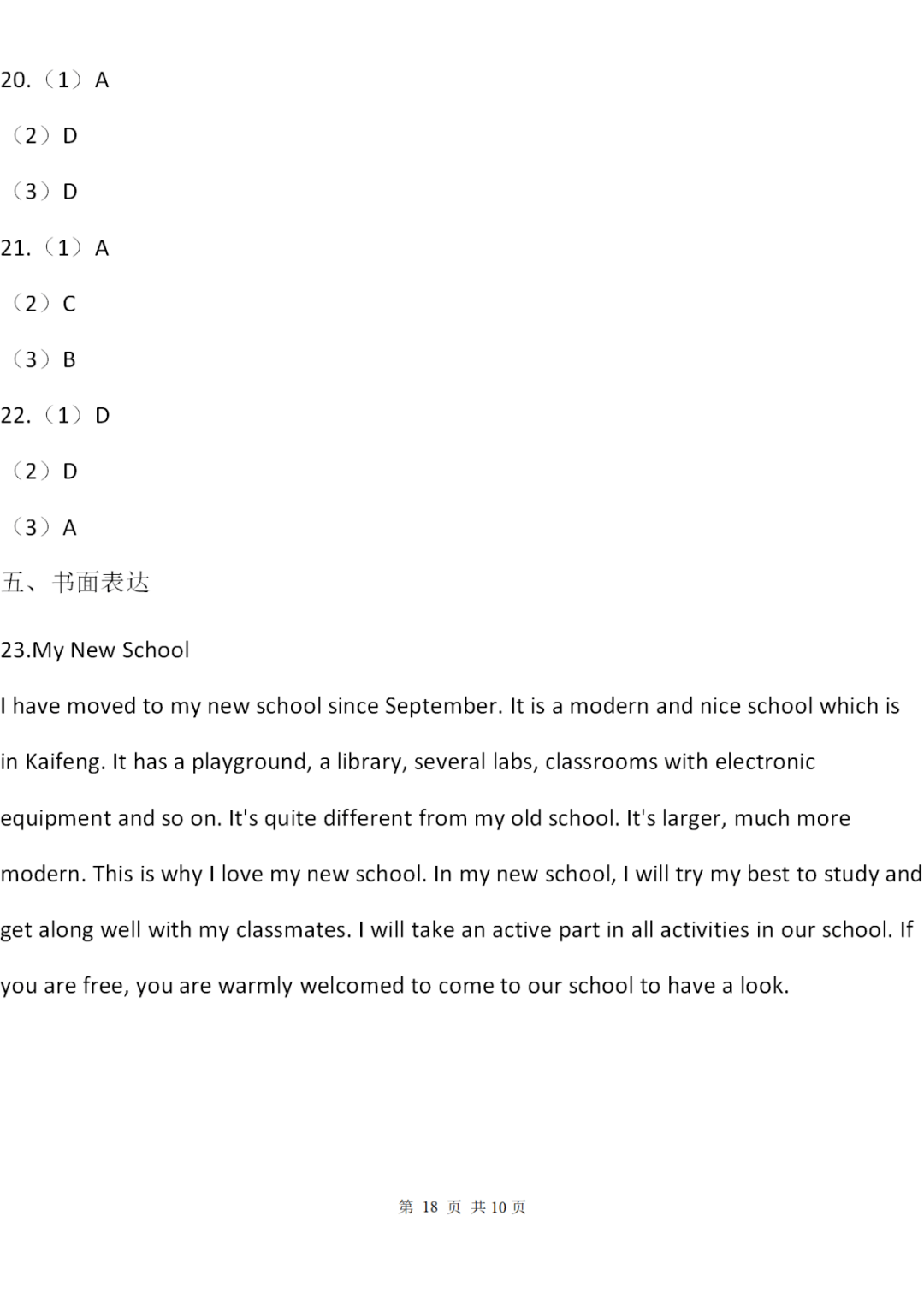 20.（1）A

（2）D

（3）D

21.（1）A

（2）C

（3）B

22.（1）D

（2）D

（3）A

五、书面表达

23.My New School

I have moved to my new school since September. It is a modern and nice school which is in Kaifeng. It has a playground, a library, several labs, classrooms with electronic equipment and so on. It's quite different from my old school. It's larger, much more modern. This is why I love my new school. In my new school, I will try my best to study and get along well with my classmates. I will take an active part in all activities in our school. If you are free, you are warmly welcomed to come to our school to have a look.

第 18 页 共 10 页